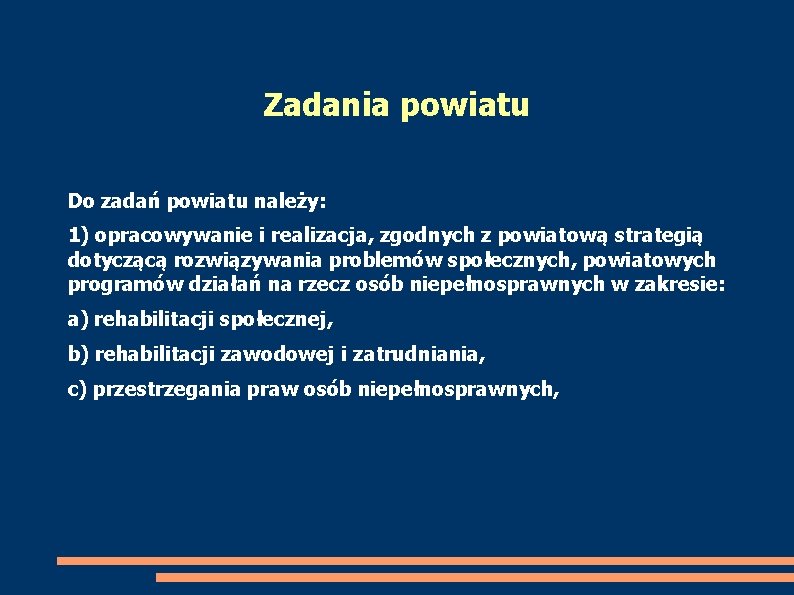 Zadania powiatu

Do zadań powiatu należy:

1) opracowywanie i realizacja, zgodnych z powiatową strategią dotyczącą rozwiązywania problemów społecznych, powiatowych programów działań na rzecz osób niepełnosprawnych w zakresie:

a) rehabilitacji społecznej,

b) rehabilitacji zawodowej i zatrudniania,

c) przestrzegania praw osób niepełnosprawnych,